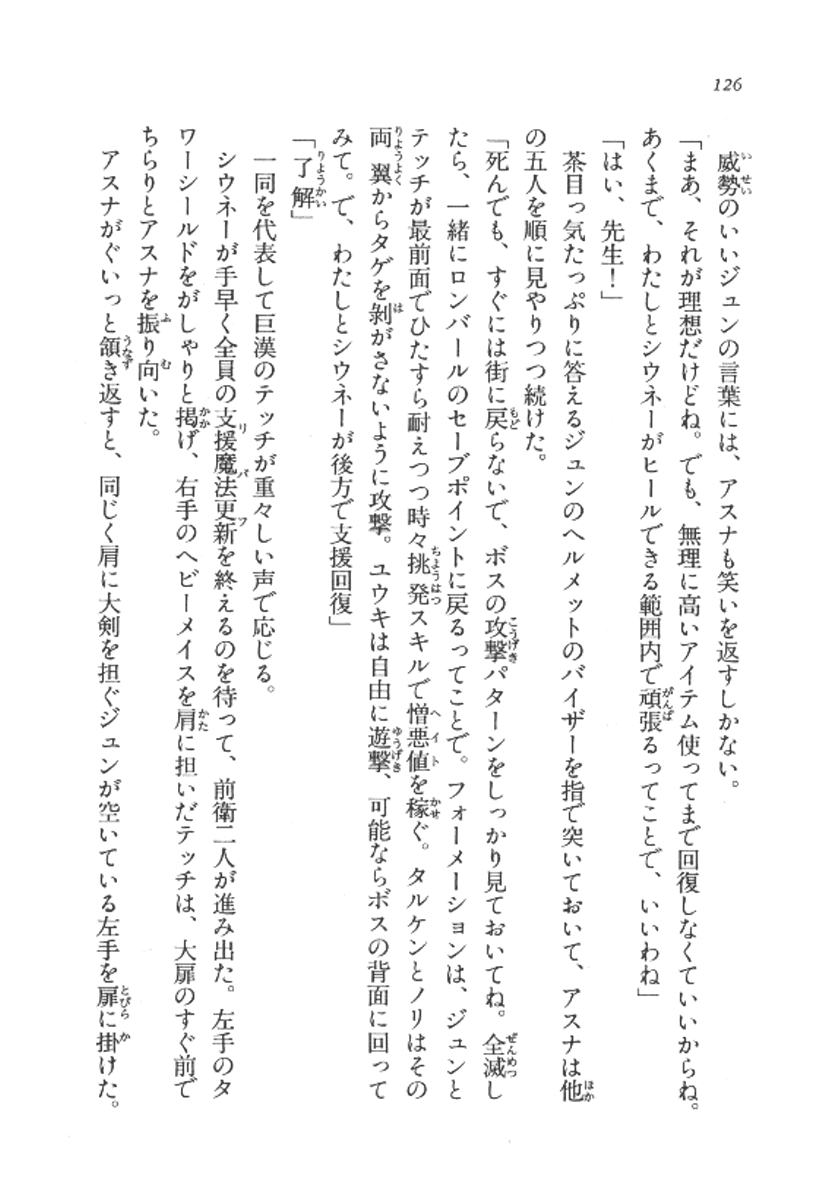 126

威勢のいいジュンの言葉には、アスナも笑いを返すしかない。

「まあ、それが理想だけどね。でも、無理に高いアイテム使ってまで回復しなくていいからね。あくまで、わたしとシウネーがヒールできる範囲内で頑張るってことで、いいわね」

「はい、先生！」

茶目っ気たっぷりに答えるジュンのヘルメットのバイザーを指で突いておいて、アスナは他の五人を順に見やりつつ続けた。

「死んでも、すぐには街に戻らないで、ボスの攻撃パターンをしっかり見ておいてね。全滅したら、一緒にロンバールのセーブポイントに戻るってことで。フォーメーションは、ジュンとテッチが最前面でひたすら耐えつつ時々挑発スキルで憎悪値を稼ぐ。タルケンとノリはその両翼からタゲを剥がさないように攻撃。ユウキは自由に遊撃、可能ならボスの背面に回ってみて。で、わたしとシウネーが後方で支援回復」

「了解」

一同を代表して巨漢のテッチが重々しい声で応じる。

シウネーが手早く全員の支援魔法更新を終えるのを待って、前衛二人が進み出た。左手のタワーシールドをがしゃりと掲げ、右手のヘビーメイスを肩に担いだテッチは、大扉のすぐ前でちらりとアスナを振り向いた。

アスナがぐいっと頷き返すと、同じく肩に大剣を担ぐジュンが空いている左手を扉に掛けた。